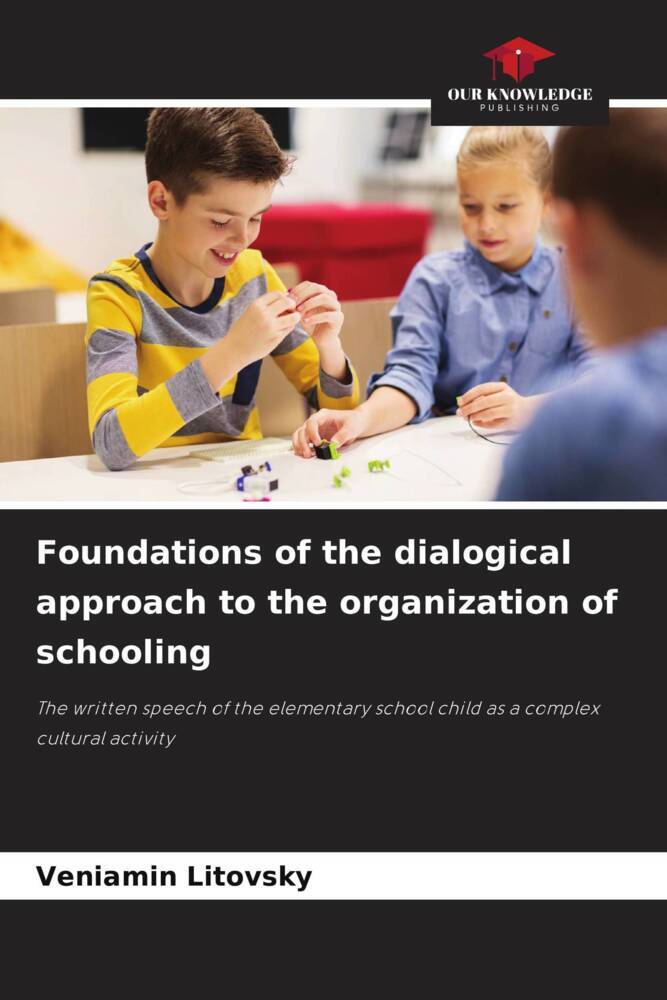 OUR KNOWLEDGE
PUBLISHING

Foundations of the dialogical approach to the organization of schooling

The written speech of the elementary school child as a complex cultural activity

Veniamin Litovsky